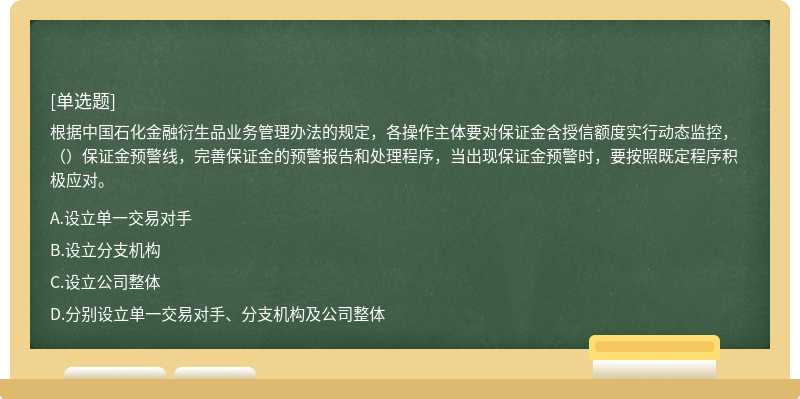 [单选题]

根据中国石化金融衍生品业务管理办法的规定，各操作主体要对保证金含授信额度实行动态监控，（）保证金预警线，完善保证金的预警报告和处理程序，当出现保证金预警时，要按照既定程序积极应对。

A.设立单一交易对手

B.设立分支机构

C.设立公司整体

D.分别设立单一交易对手、分支机构及公司整体